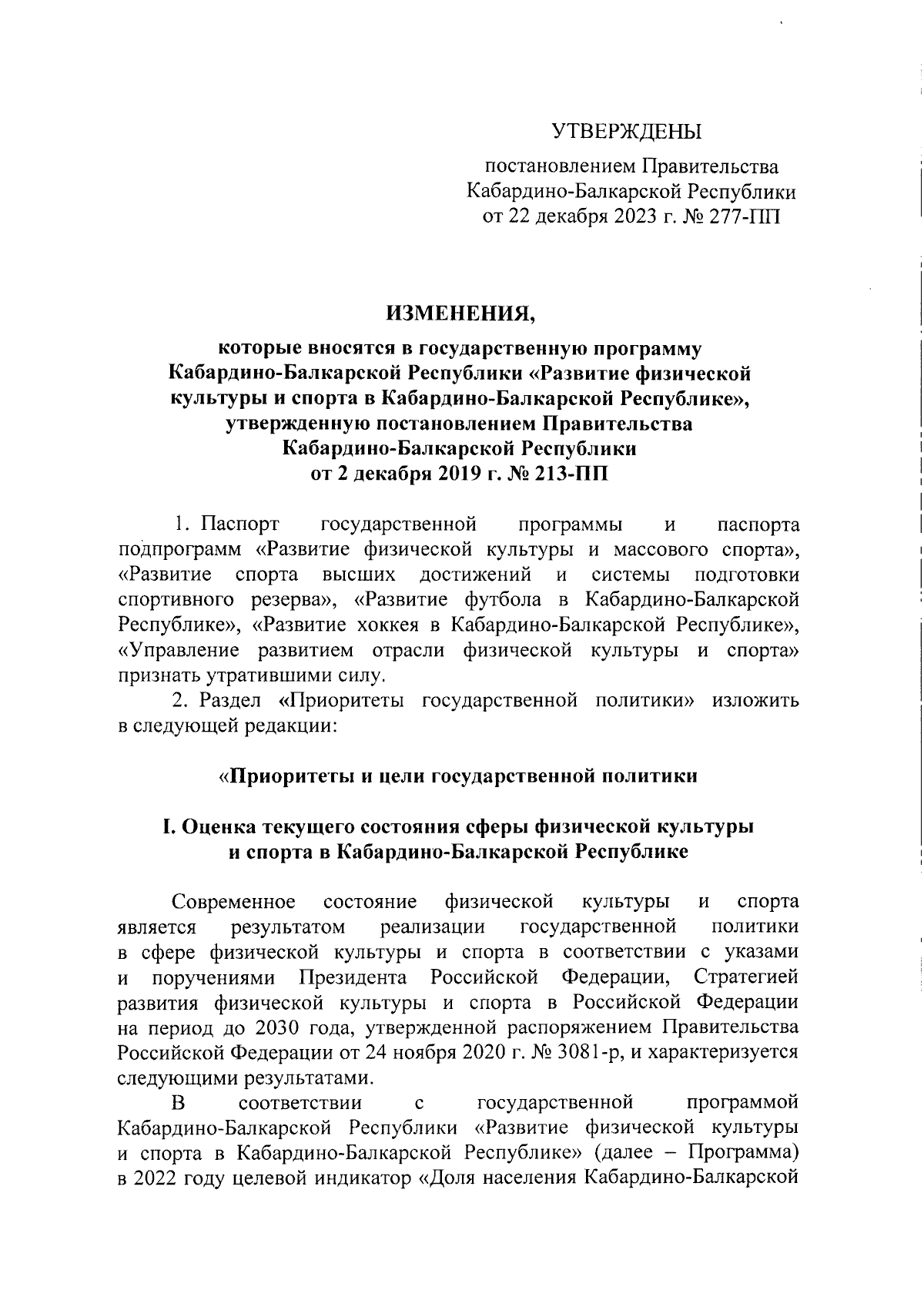 УТВЕРЖДЕНЫ

постановлением Правительства Кабардино-Балкарской Республики от 22 декабря 2023 г. № 277-ПП

ИЗМЕНЕНИЯ,

которые вносятся в государственную программу Кабардино-Балкарской Республики «Развитие физической культуры и спорта в Кабардино-Балкарской Республике», утвержденную постановлением Правительства Кабардино-Балкарской Республики от 2 декабря 2019 г. № 213-ПП

1. Паспорт государственной программы и паспорта подпрограмм «Развитие физической культуры и массового спорта», «Развитие спорта высших достижений и системы подготовки спортивного резерва», «Развитие футбола в Кабардино-Балкарской Республике», «Развитие хоккея в Кабардино-Балкарской Республике», «Управление развитием отрасли физической культуры и спорта» признать утратившими силу.

2. Раздел «Приоритеты государственной политики» изложить в следующей редакции:

«Приоритеты и цели государственной политики

I. Оценка текущего состояния сферы физической культуры и спорта в Кабардино-Балкарской Республике

Современное состояние физической культуры и спорта является результатом реализации государственной политики в сфере физической культуры и спорта в соответствии с указами и поручениями Президента Российской Федерации, Стратегией развития физической культуры и спорта в Российской Федерации на период до 2030 года, утвержденной распоряжением Правительства Российской Федерации от 24 ноября 2020 г. № 3081-р, и характеризуется следующими результатами.

В соответствии с государственной программой Кабардино-Балкарской Республики «Развитие физической культуры и спорта в Кабардино-Балкарской Республике» (далее – Программа) в 2022 году целевой индикатор «Доля населения Кабардино-Балкарской